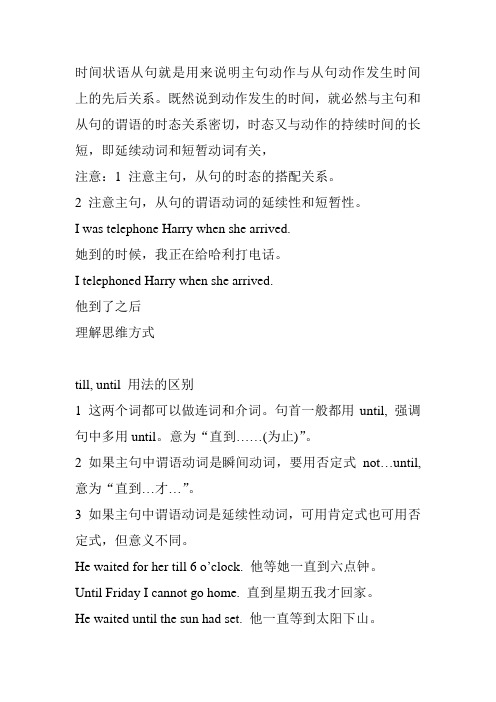 时间状语从句就是用来说明主句动作与从句动作发生时间上的先后关系。既然说到动作发生的时间，就必然与主句和从句的谓语的时态关系密切，时态又与动作的持续时间的长短，即延续动词和短暂动词有关，

注意：1 注意主句，从句的时态的搭配关系。

2 注意主句，从句的谓语动词的延续性和短暂性。

I was telephone Harry when she arrived.

她到的时候，我正在给哈利打电话。

I telephoned Harry when she arrived.

他到了之后

理解思维方式

till, until 用法的区别

1 这两个词都可以做连词和介词。句首一般都用 until, 强调句中多用 until。意为“直到……(为止)”。

2 如果主句中谓语动词是瞬间动词，要用否定式 not…until, 意为“直到…才…”。

3 如果主句中谓语动词是延续性动词，可用肯定式也可用否定式，但意义不同。

He waited for her till 6 o'clock. 他等她一直到六点钟。

Until Friday I cannot go home. 直到星期五我才回家。

He waited until the sun had set. 他一直等到太阳下山。